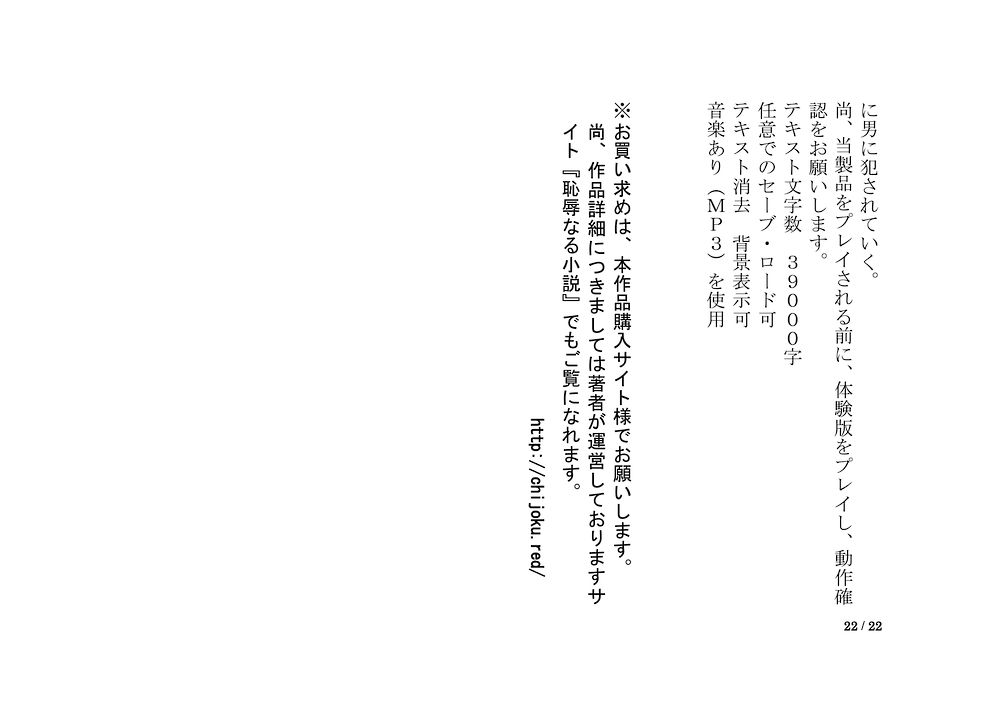 に男に犯されていく。

尚、当製品をプレイされる前に、体験版をプレイし、動作確認をお願いします。

テキスト文字数　39000字
任意でのセーブ・ロード可
テキスト消去　背景表示可
音楽あり（MP3）を使用

※お買い求めは、本作品購入サイト様でお願いします。
尚、作品詳細につきましては著者が運営しておりますサイト『恥辱なる小説』でもご覧になれます。

http://chijoku.red/

22 / 22